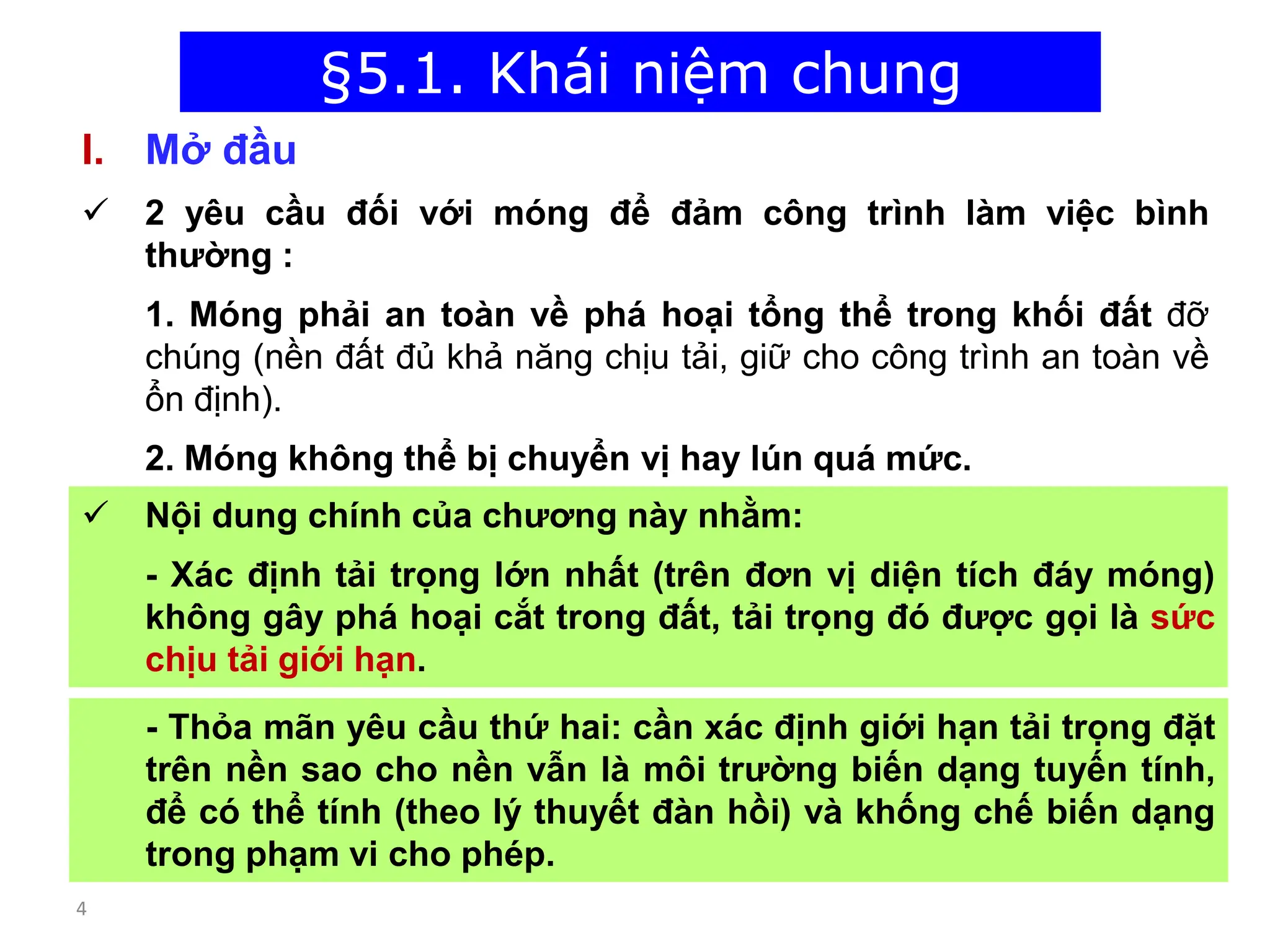 §5.1. Khái niệm chung

I. Mở đầu

✓ 2 yêu cầu đối với móng để đảm công trình làm việc bình thường :

1. Móng phải an toàn về phá hoại tổng thể trong khối đất đỡ chúng (nền đất đủ khả năng chịu tải, giữ cho công trình an toàn về ổn định).

2. Móng không thể bị chuyển vị hay lún quá mức.

✓ Nội dung chính của chương này nhằm:

- Xác định tải trọng lớn nhất (trên đơn vị diện tích đáy móng) không gây phá hoại cắt trong đất, tải trọng đó được gọi là sức chịu tải giới hạn.

- Thỏa mãn yêu cầu thứ hai: cần xác định giới hạn tải trọng đặt trên nền sao cho nền vẫn là môi trường biến dạng tuyến tính, để có thể tính (theo lý thuyết đàn hồi) và khống chế biến dạng trong phạm vi cho phép.

4